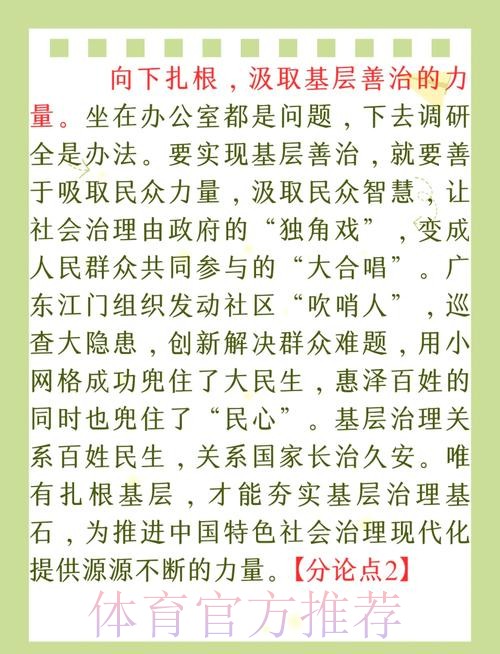 向下扎根，汲取基层善治的力量。坐在办公室都是问题，下去调研全是办法。要实现基层善治，就要善于吸取民众力量，汲取民众智慧，让社会治理由政府的“独角戏”，变成人民群众共同参与的“大合唱”。广东江门组织发动社区“吹哨人”，巡查大隐患，创新解决群众难题，用小网格成功兜住了大民生，惠泽百姓的同时也兜住了“民心”。基层治理关系百姓民生，关系国家长治久安。唯有扎根基层，才能夯实基层治理基石，为推进中国特色社会治理现代化提供源源不断的力量。【分论点2】

体育官方推荐